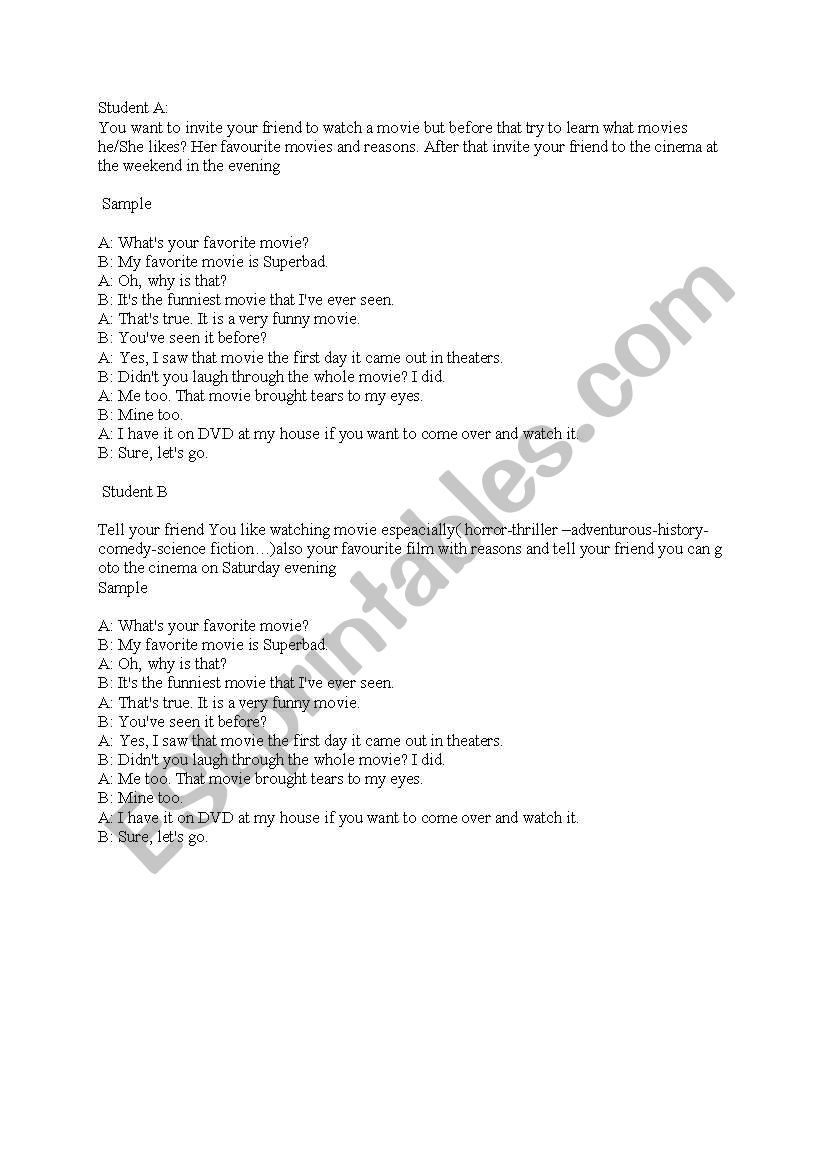 Student A:
You want to invite your friend to watch a movie but before that try to learn what movies he/She likes? Her favourite movies and reasons. After that invite your friend to the cinema at the weekend in the evening

Sample

A: What's your favorite movie?
B: My favorite movie is Superbad.
A: Oh, why is that?
B: It's the funniest movie that I've ever seen.
A: That's true. It is a very funny movie.
B: You've seen it before?
A: Yes, I saw that movie the first day it came out in theaters.
B: Didn't you laugh through the whole movie? I did.
A: Me too. That movie brought tears to my eyes.
B: Mine too.
A: I have it on DVD at my house if you want to come over and watch it.
B: Sure, let's go.

Student B

Tell your friend You like watching movie espeacially( horror-thriller –adventurous-history-comedy-science fiction…)also your favourite film with reasons and tell your friend you can g oto the cinema on Saturday evening
Sample

A: What's your favorite movie?
B: My favorite movie is Superbad.
A: Oh, why is that?
B: It's the funniest movie that I've ever seen.
A: That's true. It is a very funny movie.
B: You've seen it before?
A: Yes, I saw that movie the first day it came out in theaters.
B: Didn't you laugh through the whole movie? I did.
A: Me too. That movie brought tears to my eyes.
B: Mine too.
A: I have it on DVD at my house if you want to come over and watch it.
B: Sure, let's go.

ESLprintables.com